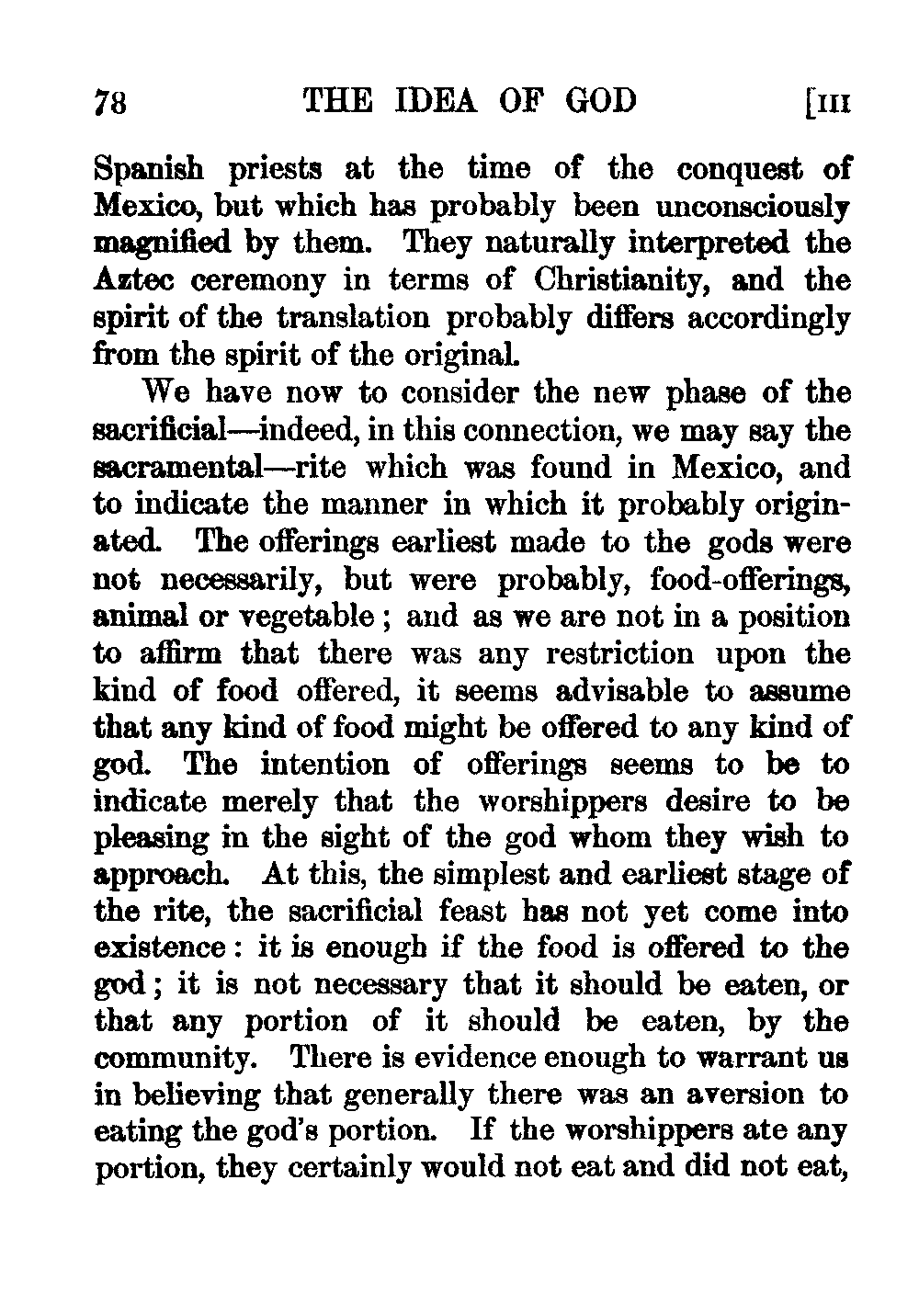 78 THE IDEA OF GOD [III

Spanish priests at the time of the conquest of Mexico, but which has probably been unconsciously magnified by them. They naturally interpreted the Aztec ceremony in terms of Christianity, and the spirit of the translation probably differs accordingly from the spirit of the original.

We have now to consider the new phase of the sacrificial—indeed, in this connection, we may say the sacramental—rite which was found in Mexico, and to indicate the manner in which it probably originated. The offerings earliest made to the gods were not necessarily, but were probably, food-offerings, animal or vegetable; and as we are not in a position to affirm that there was any restriction upon the kind of food offered, it seems advisable to assume that any kind of food might be offered to any kind of god. The intention of offerings seems to be to indicate merely that the worshippers desire to be pleasing in the sight of the god whom they wish to approach. At this, the simplest and earliest stage of the rite, the sacrificial feast has not yet come into existence: it is enough if the food is offered to the god; it is not necessary that it should be eaten, or that any portion of it should be eaten, by the community. There is evidence enough to warrant us in believing that generally there was an aversion to eating the god's portion. If the worshippers ate any portion, they certainly would not eat and did not eat,